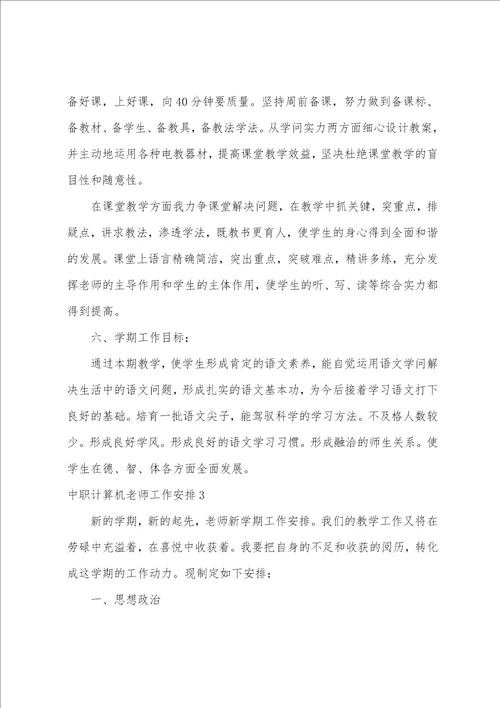 备好课，上好课，向40分钟要质量。坚持周前备课，努力做到备课标、备教材、备学生、备教具，备教法学法。从学问实力两方面细心设计教案，并主动地运用各种电教器材，提高课堂教学效益，坚决杜绝课堂教学的盲目性和随意性。

在课堂教学方面我力争课堂解决问题，在教学中抓关键，突重点，排疑点，讲求教法，渗透学法，既教书更育人，使学生的身心得到全面和谐的发展。课堂上语言精确简洁，突出重点，突破难点，精讲多练，充分发挥老师的主导作用和学生的主体作用，使学生的听、写、读等综合实力都得到提高。

六、学期工作目标：

通过本期教学，使学生形成肯定的语文素养，能自觉运用语文学问解决生活中的语文问题，形成扎实的语文基本功，为今后接着学习语文打下良好的基础。培育一批语文尖子，能驾驭科学的学习方法。不及格人数较少。形成良好学风。形成良好的语文学习习惯。形成融洽的师生关系。使学生在德、智、体各方面全面发展。

中职计算机老师工作安排3

新的学期，新的起先，老师新学期工作安排。我们的教学工作又将在劳碌中充溢着，在喜悦中收获着。我要把自身的不足和收获的阅历，转化成这学期的工作动力。现制定如下安排：

一、思想政治